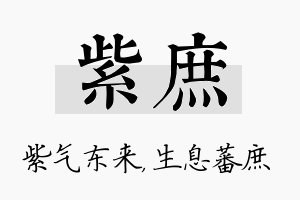 紫庶

紫气东来,生息蕃庶